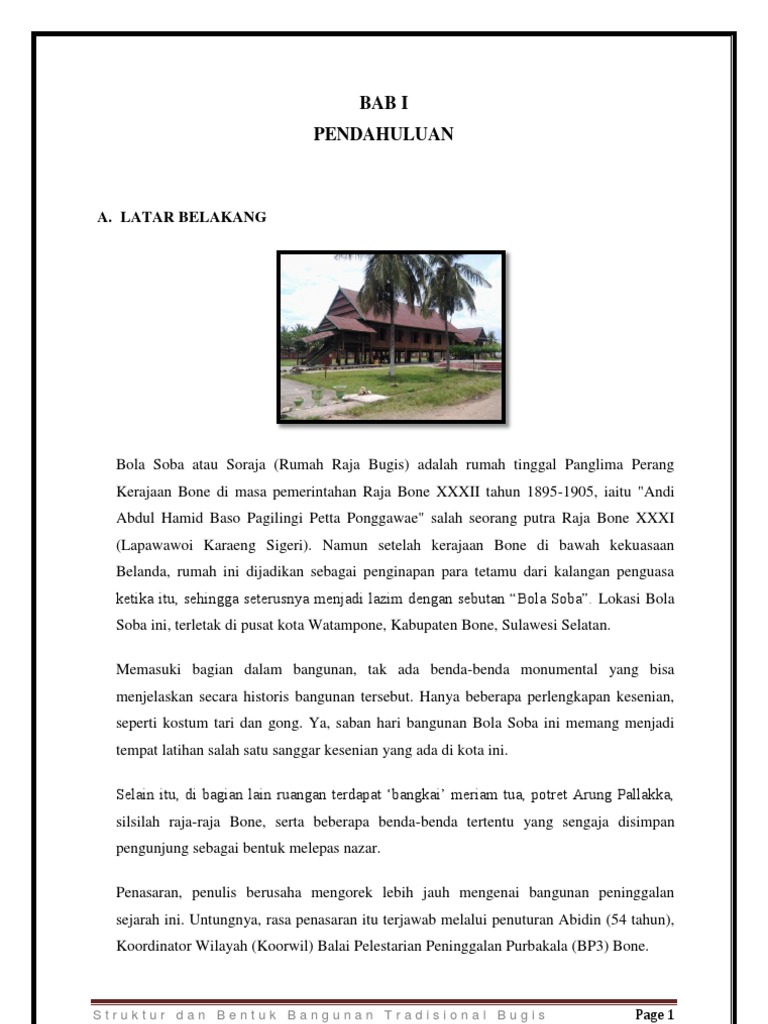 BAB I
PENDAHULUAN

A. LATAR BELAKANG

Bola Soba atau Soraja (Rumah Raja Bugis) adalah rumah tinggal Panglima Perang Kerajaan Bone di masa pemerintahan Raja Bone XXXII tahun 1895-1905, iaitu "Andi Abdul Hamid Baso Pagilingi Petta Ponggawae" salah seorang putra Raja Bone XXXI (Lapawawoi Karaeng Sigeri). Namun setelah kerajaan Bone di bawah kekuasaan Belanda, rumah ini dijadikan sebagai penginapan para tetamu dari kalangan penguasa ketika itu, sehingga seterusnya menjadi lazim dengan sebutan “Bola Soba”. Lokasi Bola Soba ini, terletak di pusat kota Watampone, Kabupaten Bone, Sulawesi Selatan.

Memasuki bagian dalam bangunan, tak ada benda-benda monumental yang bisa menjelaskan secara historis bangunan tersebut. Hanya beberapa perlengkapan kesenian, seperti kostum tari dan gong. Ya, saban hari bangunan Bola Soba ini memang menjadi tempat latihan salah satu sanggar kesenian yang ada di kota ini.

Selain itu, di bagian lain ruangan terdapat ‘bangkai’ meriam tua, potret Arung Pallakka, silsilah raja-raja Bone, serta beberapa benda-benda tertentu yang sengaja disimpan pengunjung sebagai bentuk melepas nazar.

Penasaran, penulis berusaha mengorek lebih jauh mengenai bangunan peninggalan sejarah ini. Untungnya, rasa penasaran itu terjawab melalui penuturan Abidin (54 tahun), Koordinator Wilayah (Koorwil) Balai Pelestarian Peninggalan Purbakala (BP3) Bone.

Struktur dan Bentuk Bangunan Tradisional Bugis Page 1